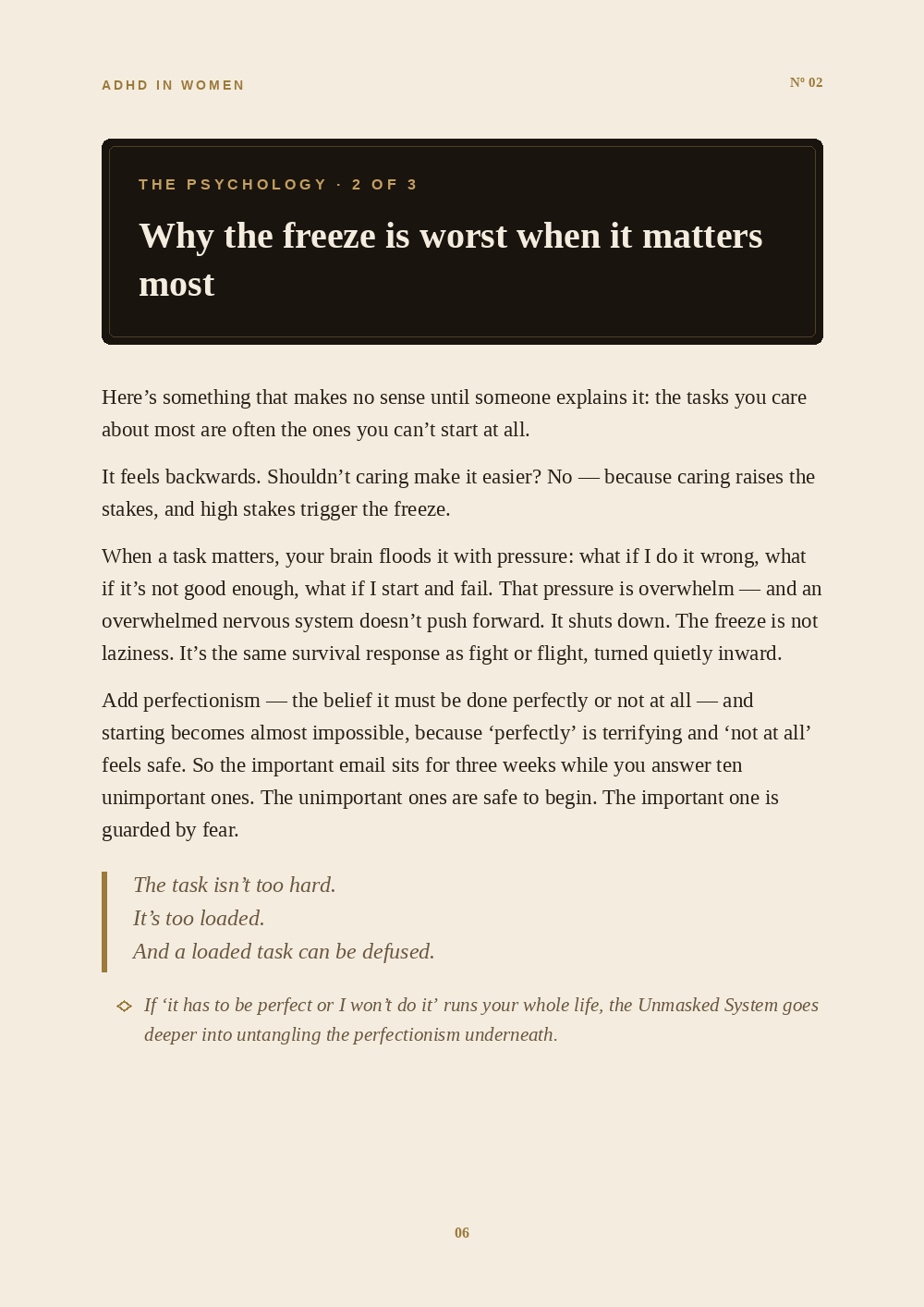 ADHD IN WOMEN

Nº 02

THE PSYCHOLOGY · 2 OF 3

Why the freeze is worst when it matters most

Here’s something that makes no sense until someone explains it: the tasks you care about most are often the ones you can’t start at all.

It feels backwards. Shouldn’t caring make it easier? No — because caring raises the stakes, and high stakes trigger the freeze.

When a task matters, your brain floods it with pressure: what if I do it wrong, what if it’s not good enough, what if I start and fail. That pressure is overwhelm — and an overwhelmed nervous system doesn’t push forward. It shuts down. The freeze is not laziness. It’s the same survival response as fight or flight, turned quietly inward.

Add perfectionism — the belief it must be done perfectly or not at all — and starting becomes almost impossible, because ‘perfectly’ is terrifying and ‘not at all’ feels safe. So the important email sits for three weeks while you answer ten unimportant ones. The unimportant ones are safe to begin. The important one is guarded by fear.

The task isn’t too hard.
It’s too loaded.
And a loaded task can be defused.

If ‘it has to be perfect or I won’t do it’ runs your whole life, the Unmasked System goes deeper into untangling the perfectionism underneath.

06